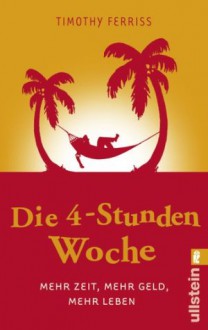 TIMOTHY FERRISS

Die 4-Stunden Woche

MEHR ZEIT, MEHR GELD, MEHR LEBEN

ullstein